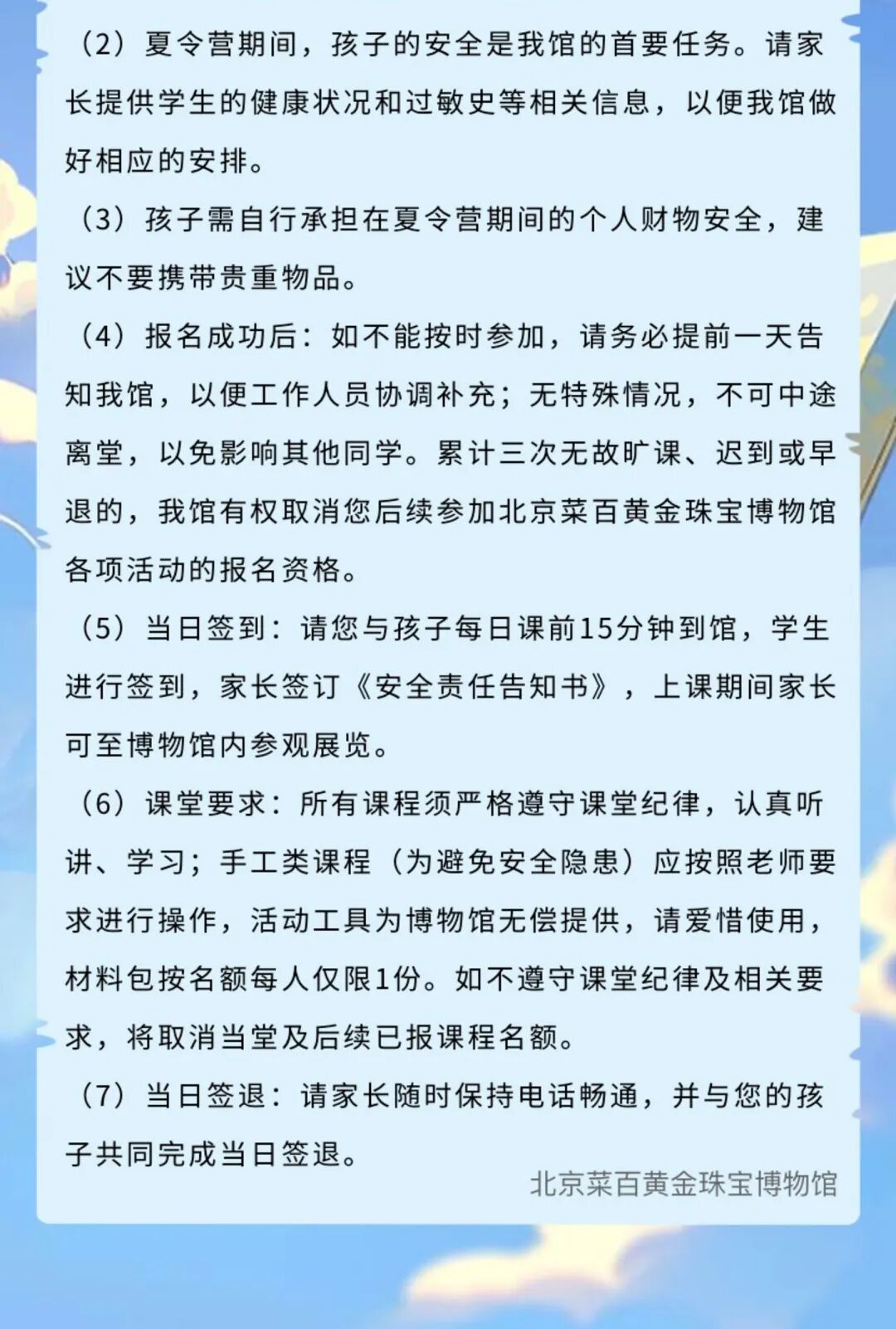 （2）夏令营期间，孩子的安全是我馆的首要任务。请家长提供学生的健康状况和过敏史等相关信息，以便我馆做好相应的安排。

（3）孩子需自行承担在夏令营期间的个人财物安全，建议不要携带贵重物品。

（4）报名成功后：如不能按时参加，请务必提前一天告知我馆，以便工作人员协调补充；无特殊情况，不可中途离堂，以免影响其他同学。累计三次无故旷课、迟到或早退的，我馆有权取消您后续参加北京菜百黄金珠宝博物馆各项活动的报名资格。

（5）当日签到：请您与孩子每日课前15分钟到馆，学生进行签到，家长签订《安全责任告知书》，上课期间家长可至博物馆内参观展览。

（6）课堂要求：所有课程须严格遵守课堂纪律，认真听讲、学习；手工类课程（为避免安全隐患）应按照老师要求进行操作，活动工具为博物馆无偿提供，请爱惜使用，材料包按名额每人仅限1份。如不遵守课堂纪律及相关要求，将取消当堂及后续已报课程名额。

（7）当日签退：请家长随时保持电话畅通，并与您的孩子共同完成当日签退。

北京菜百黄金珠宝博物馆